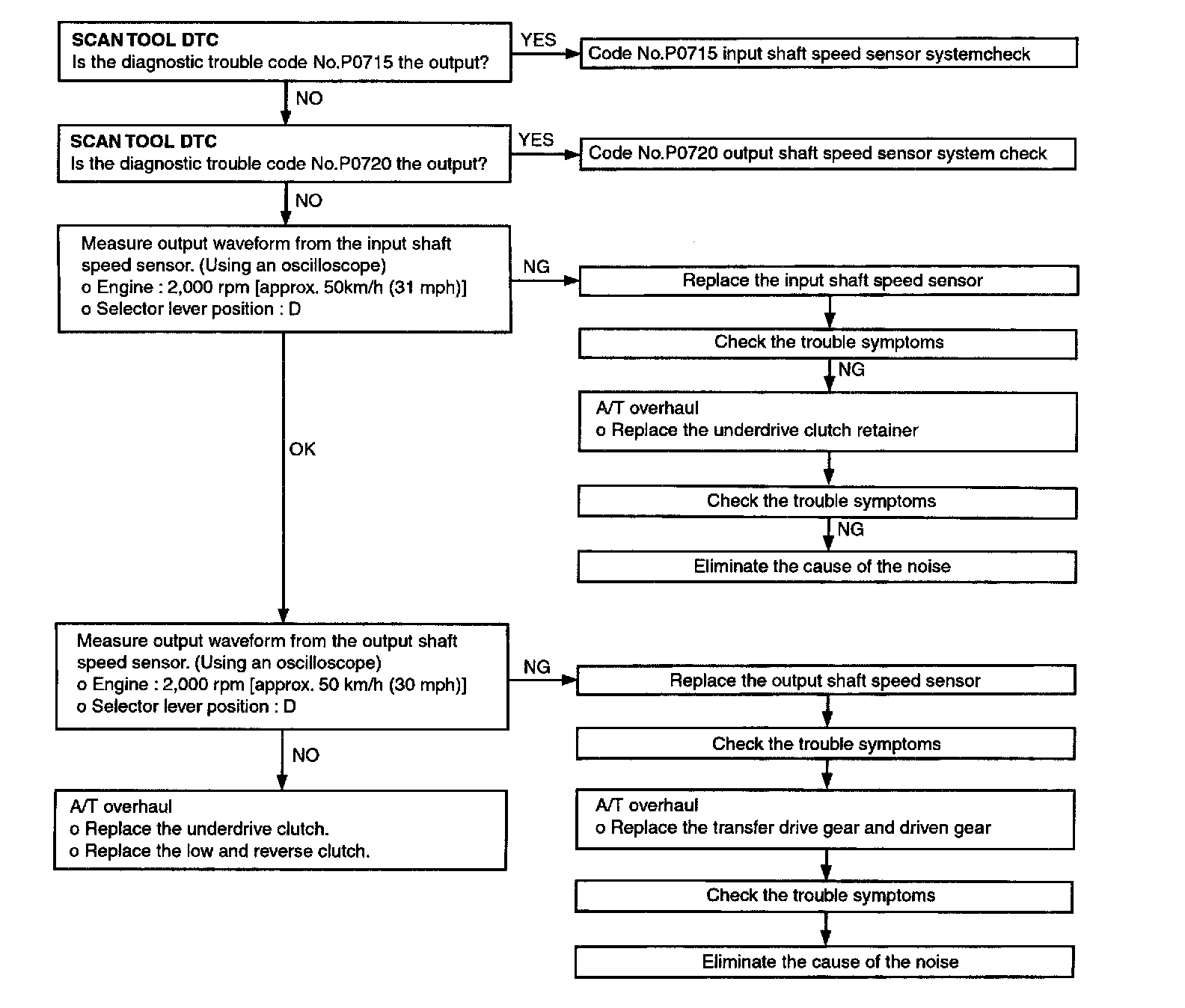 SCAN TOOL DTC
Is the diagnostic trouble code No.P0715 the output?

YES

Code No.P0715 input shaft speed sensor systemcheck

NO

SCAN TOOL DTC
Is the diagnostic trouble code No.P0720 the output?

YES

Code No.P0720 output shaft speed sensor system check

NO

Measure output waveform from the input shaft speed sensor. (Using an oscilloscope)
o Engine : 2,000 rpm [approx. 50km/h (31 mph)]
o Selector lever position : D

NG

Replace the input shaft speed sensor

Check the trouble symptoms

NG

A/T overhaul
o Replace the underdrive clutch retainer

Check the trouble symptoms

NG

Eliminate the cause of the noise

OK

Measure output waveform from the output shaft speed sensor. (Using an oscilloscope)
o Engine : 2,000 rpm [approx. 50 km/h (30 mph)]
o Selector lever position : D

NG

Replace the output shaft speed sensor

Check the trouble symptoms

A/T overhaul
o Replace the transfer drive gear and driven gear

Check the trouble symptoms

Eliminate the cause of the noise

NO

A/T overhaul
o Replace the underdrive clutch.
o Replace the low and reverse clutch.